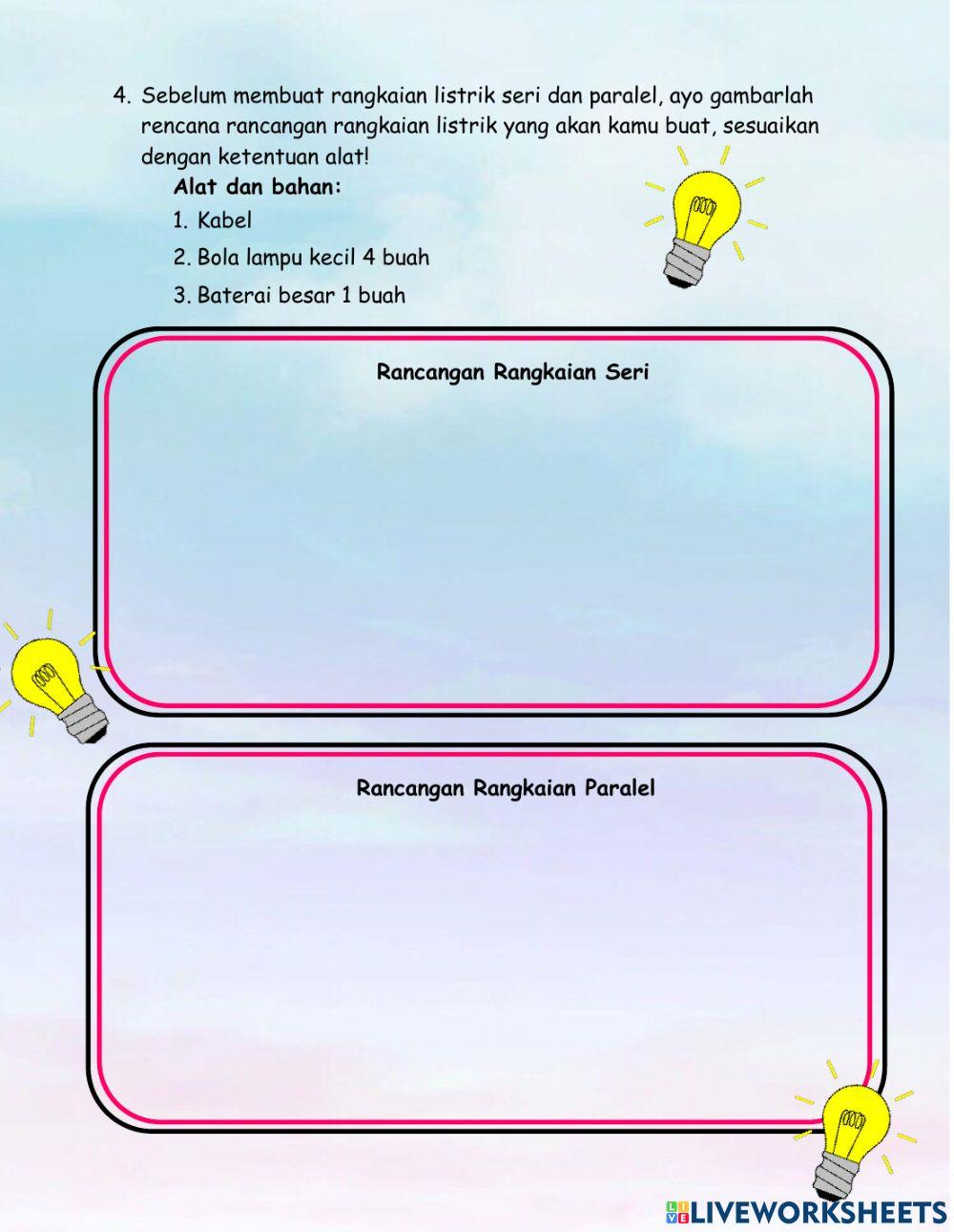 4. Sebelum membuat rangkaian listrik seri dan paralel, ayo gambarlah rencana rancangan rangkaian listrik yang akan kamu buat, sesuaikan dengan ketentuan alat!

Alat dan bahan:

1. Kabel
2. Bola lampu kecil 4 buah
3. Baterai besar 1 buah

Rancangan Rangkaian Seri

Rancangan Rangkaian Paralel

LIVEWORKSHEETS